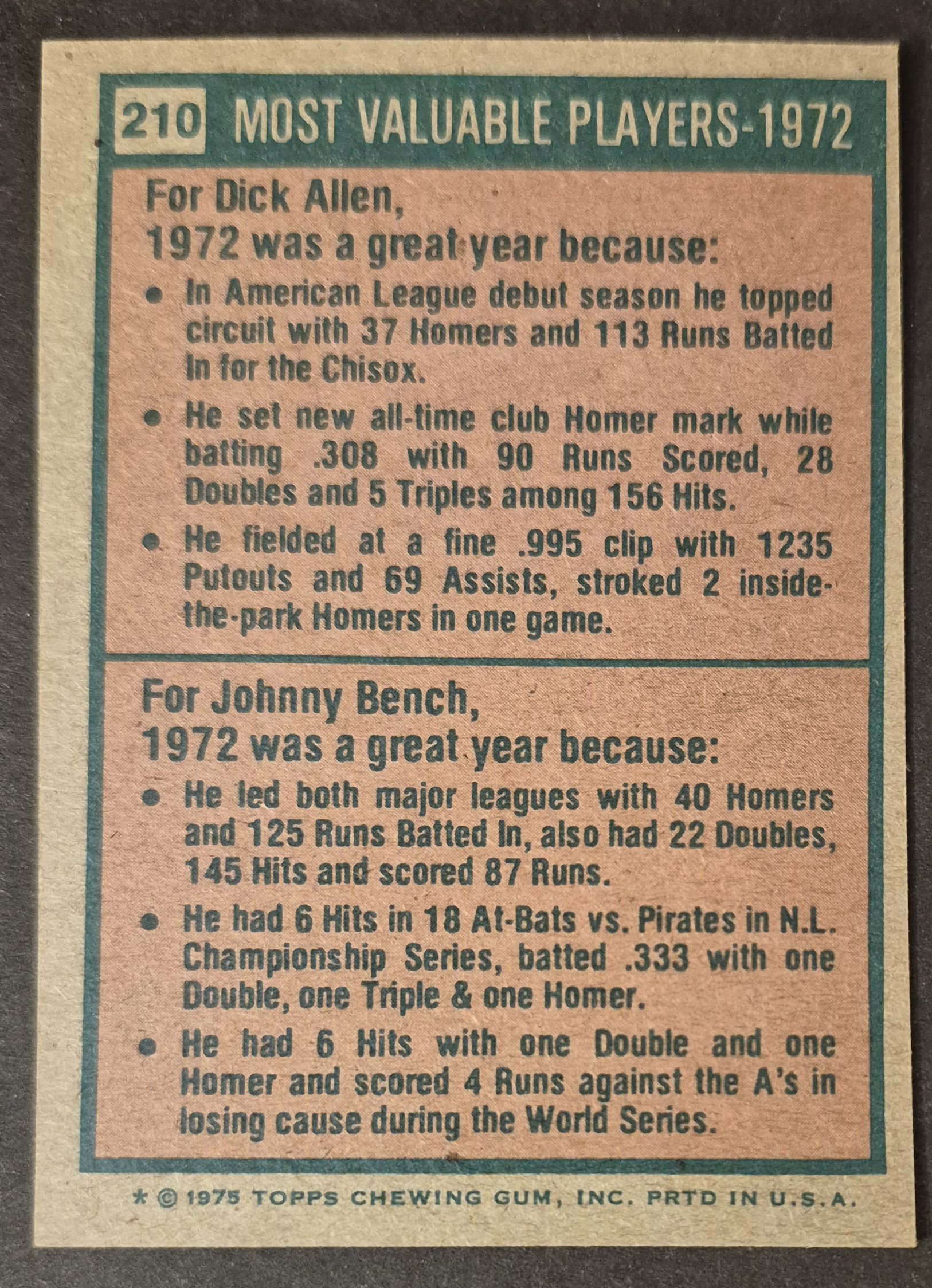 210 MOST VALUABLE PLAYERS-1972

For Dick Allen,
1972 was a great year because:

• In American League debut season he topped circuit with 37 Homers and 113 Runs Batted In for the Chisox.
• He set new all-time club Homer mark while batting .308 with 90 Runs Scored, 28 Doubles and 5 Triples among 156 Hits.
• He fielded at a fine .995 clip with 1235 Putouts and 69 Assists, stroked 2 inside-the-park Homers in one game.

For Johnny Bench,
1972 was a great year because:

• He led both major leagues with 40 Homers and 125 Runs Batted In, also had 22 Doubles, 145 Hits and scored 87 Runs.
• He had 6 Hits in 18 At-Bats vs. Pirates in N.L. Championship Series, batted .333 with one Double, one Triple & one Homer.
• He had 6 Hits with one Double and one Homer and scored 4 Runs against the A's in losing cause during the World Series.

* © 1975 TOPPS CHEWING GUM, INC. PRTD IN U.S.A.